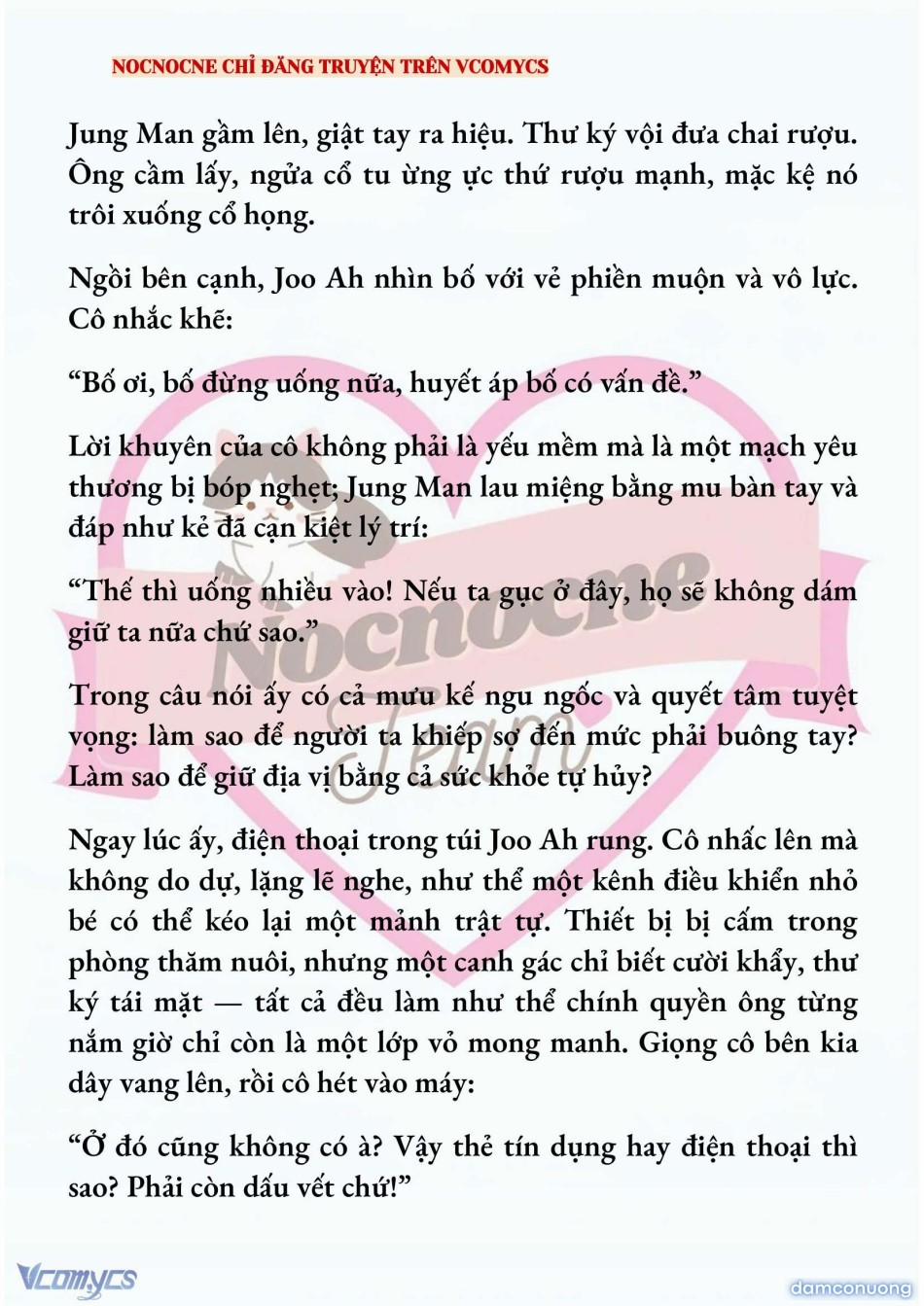 NOCNOCNE CHỈ ĐĂNG TRUYỆN TRÊN VCOMYCS

Jung Man gầm lên, giật tay ra hiệu. Thư ký vội đưa chai rượu. Ông cầm lấy, ngửa cổ tu ừng ực thứ rượu mạnh, mặc kệ nó trôi xuống cổ họng.

Ngồi bên cạnh, Joo Ah nhìn bố với vẻ phiền muộn và vô lực. Cô nhắc khẽ:

“Bố ơi, bố đừng uống nữa, huyết áp bố có vấn đề.”

Lời khuyên của cô không phải là yếu mềm mà là một mạch yêu thương bị bóp nghẹt; Jung Man lau miệng bằng mu bàn tay và đáp như kẻ đã cạn kiệt lý trí:

“Thế thì uống nhiều vào! Nếu ta gục ở đây, họ sẽ không dám giữ ta nữa chứ sao.”

Trong câu nói ấy có cả mưu kế ngu ngốc và quyết tâm tuyệt vọng: làm sao để người ta khiếp sợ đến mức phải buông tay? Làm sao để giữ địa vị bằng cả sức khỏe tự hủy?

Ngay lúc ấy, điện thoại trong túi Joo Ah rung. Cô nhấc lên mà không do dự, lặng lẽ nghe, như thể một kênh điều khiển nhỏ bé có thể kéo lại một mảnh trật tự. Thiết bị bị cấm trong phòng thăm nuôi, nhưng một canh gác chỉ biết cười khẩy, thư ký tái mặt — tất cả đều làm như thể chính quyền ông từng nắm giờ chỉ còn là một lớp vỏ mong manh. Giọng cô bên kia dây vang lên, rồi cô hét vào máy:

“Ở đó cũng không có à? Vậy thẻ tín dụng hay điện thoại thì sao? Phải còn dấu vết chứ!”

Nocnocne Team

Vcomycs

damconuong